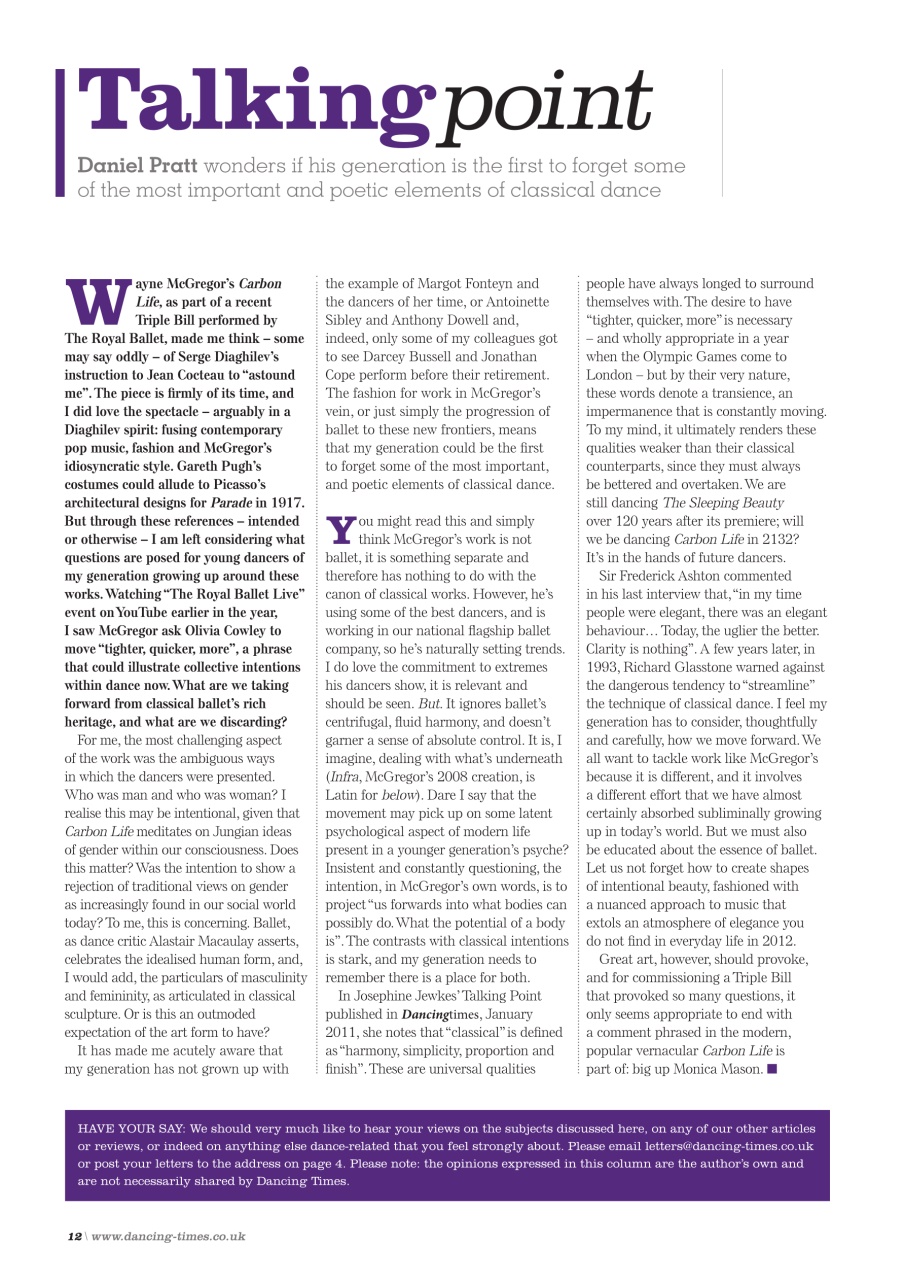 Talkingpoint

Daniel Pratt wonders if his generation is the first to forget some of the most important and poetic elements of classical dance

Wayne McGregor's Carbon Life, as part of a recent Triple Bill performed by The Royal Ballet, made me think – some may say oddly – of Serge Diaghilev's instruction to Jean Cocteau to "astound me". The piece is firmly of its time, and I did love the spectacle – arguably in a Diaghilev spirit: fusing contemporary pop music, fashion and McGregor's idiosyncratic style. Gareth Pugh's costumes could allude to Picasso's architectural designs for Parade in 1917. But through these references – intended or otherwise – I am left considering what questions are posed for young dancers of my generation growing up around these works. Watching "The Royal Ballet Live" event on YouTube earlier in the year, I saw McGregor ask Olivia Cowley to move "tighter, quicker, more", a phrase that could illustrate collective intentions within dance now. What are we taking forward from classical ballet's rich heritage, and what are we discarding?

For me, the most challenging aspect of the work was the ambiguous ways in which the dancers were presented. Who was man and who was woman? I realise this may be intentional, given that Carbon Life meditates on Jungian ideas of gender within our consciousness. Does this matter? Was the intention to show a rejection of traditional views on gender as increasingly found in our social world today? To me, this is concerning. Ballet, as dance critic Alastair Macaulay asserts, celebrates the idealised human form, and, I would add, the particulars of masculinity and femininity, as articulated in classical sculpture. Or is this an outmoded expectation of the art form to have?

It has made me acutely aware that my generation has not grown up with the example of Margot Fonteyn and the dancers of her time, or Antoinette Sibley and Anthony Dowell and, indeed, only some of my colleagues got to see Darcey Bussell and Jonathan Cope perform before their retirement. The fashion for work in McGregor's vein, or just simply the progression of ballet to these new frontiers, means that my generation could be the first to forget some of the most important, and poetic elements of classical dance.

You might read this and simply think McGregor's work is not ballet, it is something separate and therefore has nothing to do with the canon of classical works. However, he's using some of the best dancers, and is working in our national flagship ballet company, so he's naturally setting trends. I do love the commitment to extremes his dancers show, it is relevant and should be seen. But. It ignores ballet's centrifugal, fluid harmony, and doesn't garner a sense of absolute control. It is, I imagine, dealing with what's underneath (Infra, McGregor's 2008 creation, is Latin for below). Dare I say that the movement may pick up on some latent psychological aspect of modern life present in a younger generation's psyche? Insistent and constantly questioning, the intention, in McGregor's own words, is to project "us forwards into what bodies can possibly do. What the potential of a body is". The contrasts with classical intentions is stark, and my generation needs to remember there is a place for both.

In Josephine Jewkes' Talking Point published in Dancingtimes, January 2011, she notes that "classical" is defined as "harmony, simplicity, proportion and finish". These are universal qualities people have always longed to surround themselves with. The desire to have "tighter, quicker, more" is necessary – and wholly appropriate in a year when the Olympic Games come to London – but by their very nature, these words denote a transience, an impermanence that is constantly moving. To my mind, it ultimately renders these qualities weaker than their classical counterparts, since they must always be bettered and overtaken. We are still dancing The Sleeping Beauty over 120 years after its premiere; will we be dancing Carbon Life in 2132? It's in the hands of future dancers.

Sir Frederick Ashton commented in his last interview that, "in my time people were elegant, there was an elegant behaviour… Today, the uglier the better. Clarity is nothing". A few years later, in 1993, Richard Glasstone warned against the dangerous tendency to "streamline" the technique of classical dance. I feel my generation has to consider, thoughtfully and carefully, how we move forward. We all want to tackle work like McGregor's because it is different, and it involves a different effort that we have almost certainly absorbed subliminally growing up in today's world. But we must also be educated about the essence of ballet. Let us not forget how to create shapes of intentional beauty, fashioned with a nuanced approach to music that extols an atmosphere of elegance you do not find in everyday life in 2012.

Great art, however, should provoke, and for commissioning a Triple Bill that provoked so many questions, it only seems appropriate to end with a comment phrased in the modern, popular vernacular Carbon Life is part of: big up Monica Mason. ■

HAVE YOUR SAY: We should very much like to hear your views on the subjects discussed here, on any of our other articles or reviews, or indeed on anything else dance-related that you feel strongly about. Please email letters@dancing-times.co.uk or post your letters to the address on page 4. Please note: the opinions expressed in this column are the author's own and are not necessarily shared by Dancing Times.

12 \ www.dancing-times.co.uk